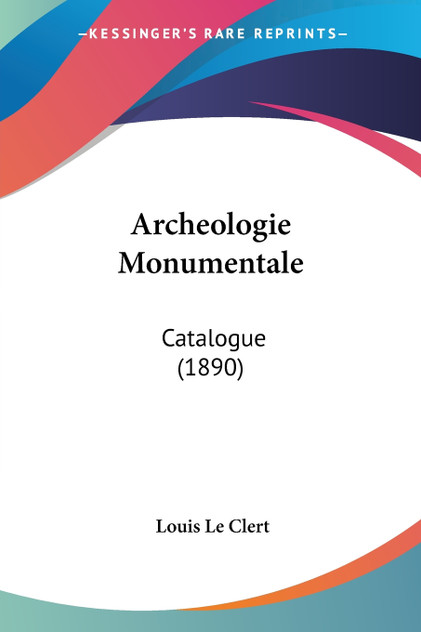 —KESSINGER'S RARE REPRINTS—

Archeologie Monumentale

Catalogue (1890)

Louis Le Clert